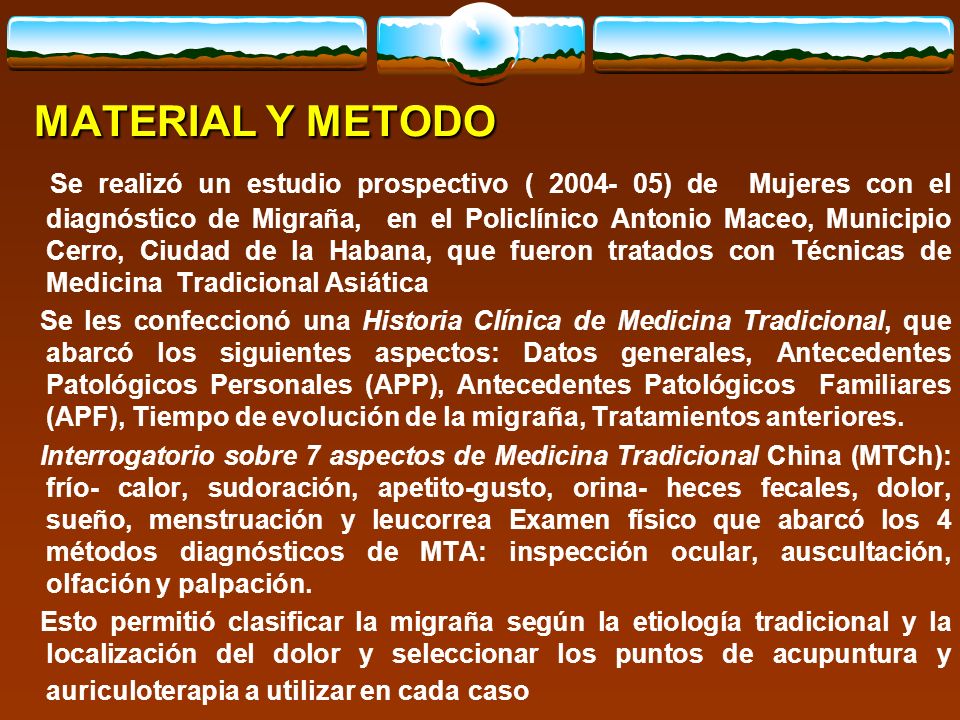 MATERIAL Y METODO

Se realizó un estudio prospectivo ( 2004- 05) de Mujeres con el diagnóstico de Migraña, en el Policlínico Antonio Maceo, Municipio Cerro, Ciudad de la Habana, que fueron tratados con Técnicas de Medicina Tradicional Asiática

Se les confeccionó una Historia Clínica de Medicina Tradicional, que abarcó los siguientes aspectos: Datos generales, Antecedentes Patológicos Personales (APP), Antecedentes Patológicos Familiares (APF), Tiempo de evolución de la migraña, Tratamientos anteriores.

Interrogatorio sobre 7 aspectos de Medicina Tradicional China (MTCh): frío- calor, sudoración, apetito-gusto, orina- heces fecales, dolor, sueño, menstruación y leucorrea Examen físico que abarcó los 4 métodos diagnósticos de MTA: inspección ocular, auscultación, olfación y palpación.

Esto permitió clasificar la migraña según la etiología tradicional y la localización del dolor y seleccionar los puntos de acupuntura y auriculoterapia a utilizar en cada caso